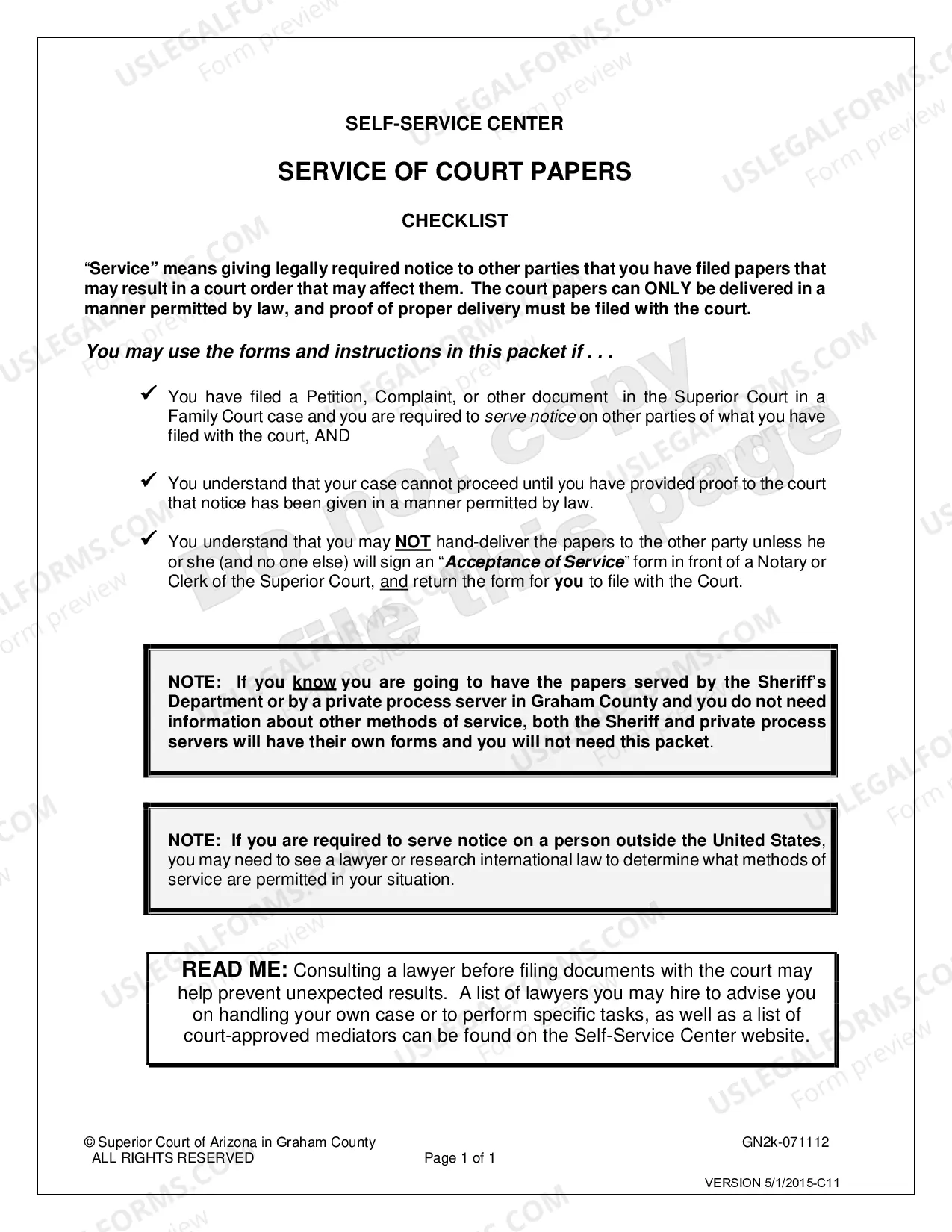 SELF-SERVICE CENTER

SERVICE OF COURT PAPERS

CHECKLIST

"Service" means giving legally required notice to other parties that you have filed papers that may result in a court order that may affect them. The court papers can ONLY be delivered in a manner permitted by law, and proof of proper delivery must be filed with the court.

You may use the forms and instructions in this packet if . . .

✓ You have filed a Petition, Complaint, or other document in the Superior Court in a Family Court case and you are required to serve notice on other parties of what you have filed with the court, AND

✓ You understand that your case cannot proceed until you have provided proof to the court that notice has been given in a manner permitted by law.

✓ You understand that you may NOT hand-deliver the papers to the other party unless he or she (and no one else) will sign an "Acceptance of Service" form in front of a Notary or Clerk of the Superior Court, and return the form for you to file with the Court.

NOTE: If you know you are going to have the papers served by the Sheriff's Department or by a private process server in Graham County and you do not need information about other methods of service, both the Sheriff and private process servers will have their own forms and you will not need this packet.

NOTE: If you are required to serve notice on a person outside the United States, you may need to see a lawyer or research international law to determine what methods of service are permitted in your situation.

READ ME: Consulting a lawyer before filing documents with the court may help prevent unexpected results. A list of lawyers you may hire to advise you on handling your own case or to perform specific tasks, as well as a list of court-approved mediators can be found on the Self-Service Center website.

© Superior Court of Arizona in Graham County
ALL RIGHTS RESERVED
Page 1 of 1
GN2k-071112
VERSION 5/1/2015-C11

USLEGALFORMS.COM Form preview

Do not copy file this page